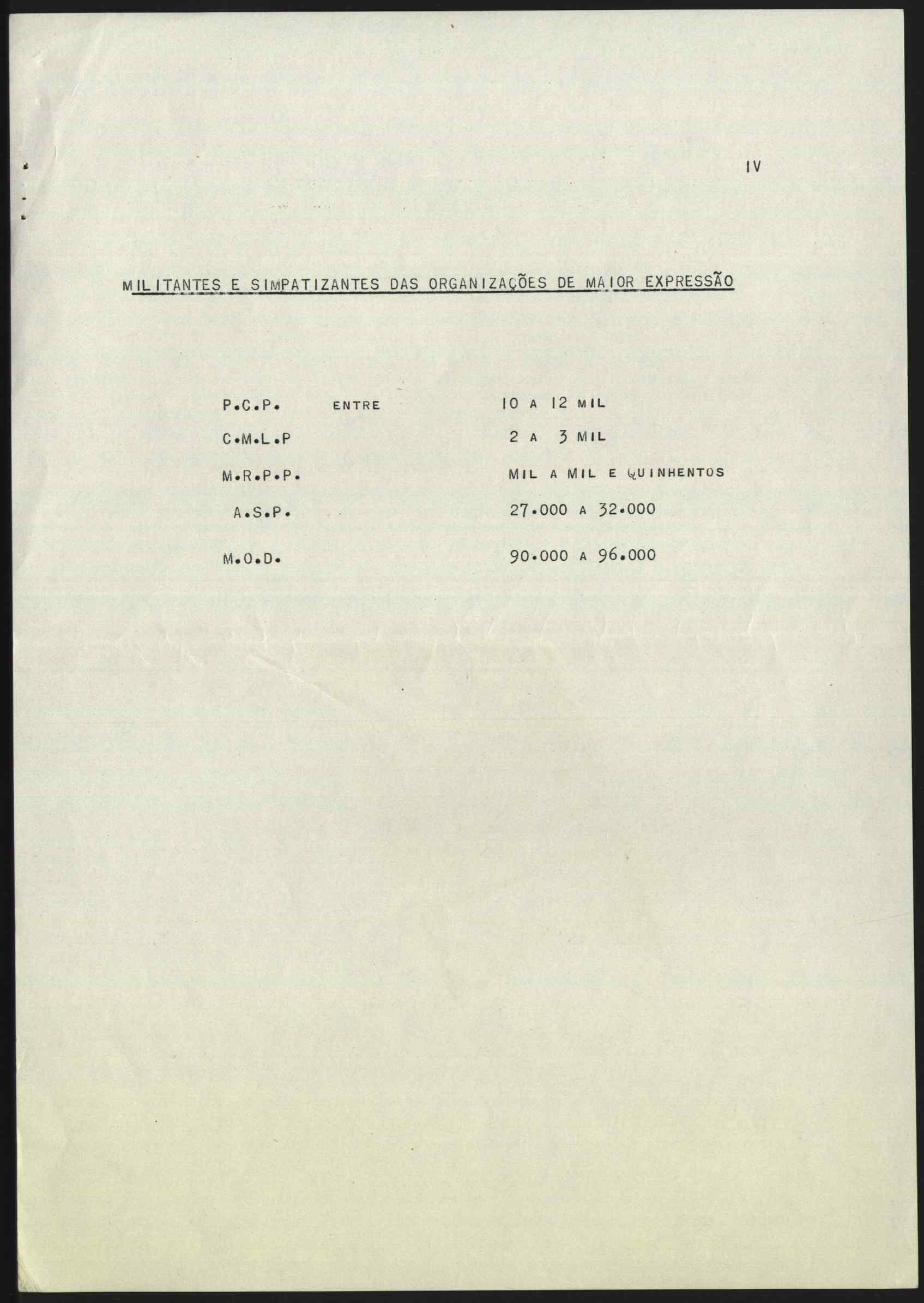 IV

MILITANTES E SIMPATIZANTES DAS ORGANIZAÇÕES DE MAIOR EXPRESSÃO

P.C.P. ENTRE 10 A 12 MIL

C.M.L.P 2 A 3 MIL

M.R.P.P. MIL A MIL E QUINHENTOS

A.S.P. 27.000 A 32.000

M.O.D. 90.000 A 96.000